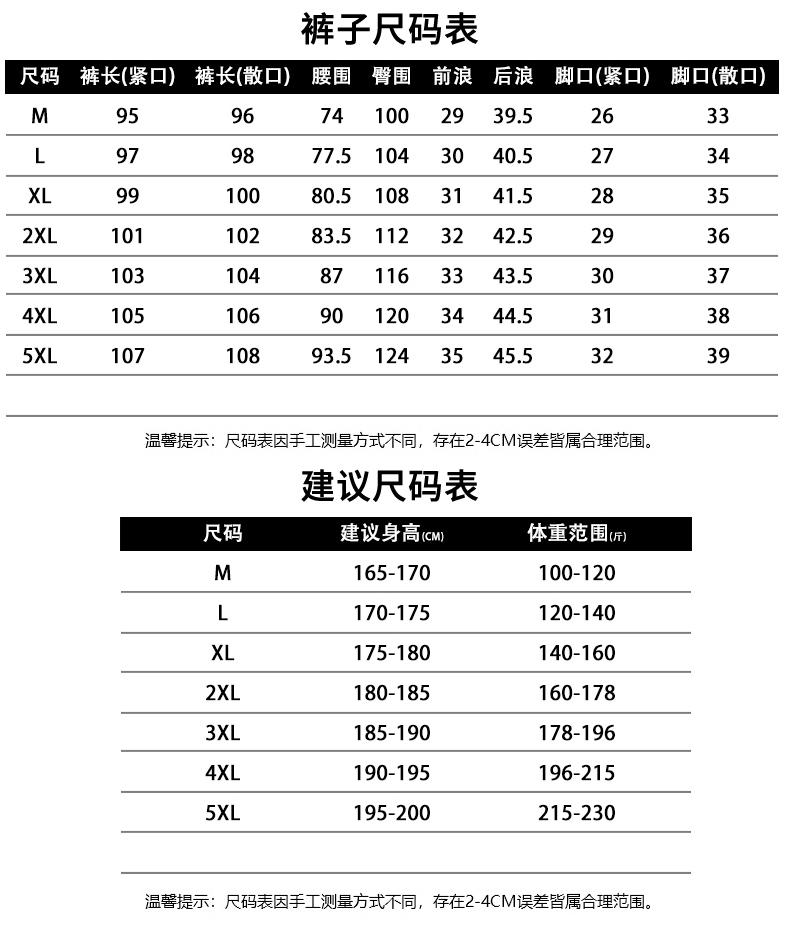 裤子尺码表

| 尺码 | 裤长(紧口) | 裤长(散口) | 腰围 | 臀围 | 前浪 | 后浪 | 脚口(紧口) | 脚口(散口) |
|---|---|---|---|---|---|---|---|---|
| M | 95 | 96 | 74 | 100 | 29 | 39.5 | 26 | 33 |
| L | 97 | 98 | 77.5 | 104 | 30 | 40.5 | 27 | 34 |
| XL | 99 | 100 | 80.5 | 108 | 31 | 41.5 | 28 | 35 |
| 2XL | 101 | 102 | 83.5 | 112 | 32 | 42.5 | 29 | 36 |
| 3XL | 103 | 104 | 87 | 116 | 33 | 43.5 | 30 | 37 |
| 4XL | 105 | 106 | 90 | 120 | 34 | 44.5 | 31 | 38 |
| 5XL | 107 | 108 | 93.5 | 124 | 35 | 45.5 | 32 | 39 |

温馨提示：尺码表因手工测量方式不同，存在2-4CM误差皆属合理范围。

建议尺码表

| 尺码 | 建议身高(CM) | 体重范围(斤) |
|---|---|---|
| M | 165-170 | 100-120 |
| L | 170-175 | 120-140 |
| XL | 175-180 | 140-160 |
| 2XL | 180-185 | 160-178 |
| 3XL | 185-190 | 178-196 |
| 4XL | 190-195 | 196-215 |
| 5XL | 195-200 | 215-230 |

温馨提示：尺码表因手工测量方式不同，存在2-4CM误差皆属合理范围。